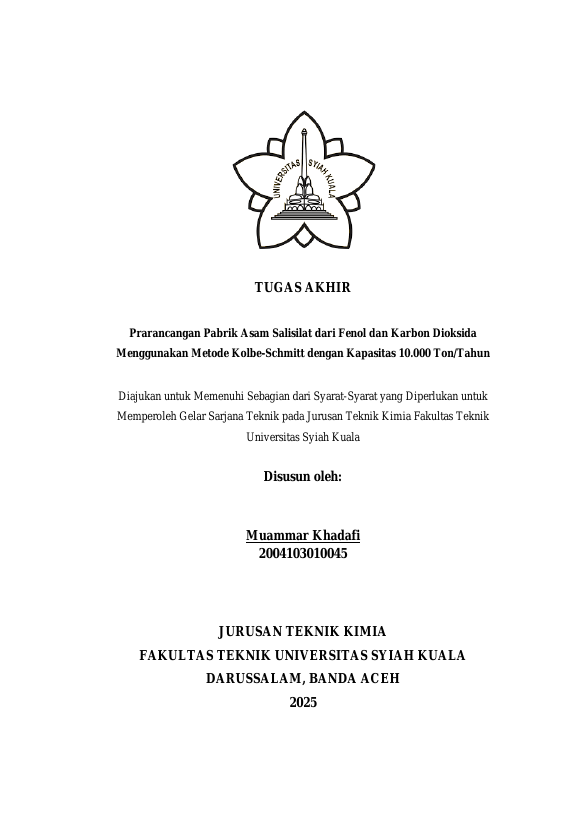 UNIVERSITAS SYIAH KUALA

TUGAS AKHIR

Prarancangan Pabrik Asam Salisilat dari Fenol dan Karbon Dioksida Menggunakan Metode Kolbe-Schmitt dengan Kapasitas 10.000 Ton/Tahun

Diajukan untuk Memenuhi Sebagian dari Syarat-Syarat yang Diperlukan untuk Memperoleh Gelar Sarjana Teknik pada Jurusan Teknik Kimia Fakultas Teknik Universitas Syiah Kuala

Disusun oleh:

Muammar Khadafi
2004103010045

JURUSAN TEKNIK KIMIA
FAKULTAS TEKNIK UNIVERSITAS SYIAH KUALA
DARUSSALAM, BANDA ACEH
2025